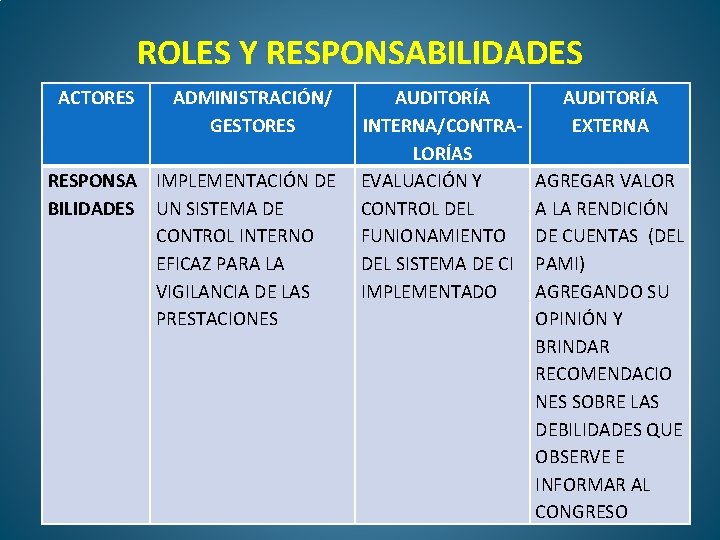 ROLES Y RESPONSABILIDADES

| ACTORES | ADMINISTRACIÓN/ GESTORES | AUDITORÍA INTERNA/CONTRALORÍAS | AUDITORÍA EXTERNA |
|---|---|---|---|
| RESPONSABILIDADES | IMPLEMENTACIÓN DE UN SISTEMA DE CONTROL INTERNO EFICAZ PARA LA VIGILANCIA DE LAS PRESTACIONES | EVALUACIÓN Y CONTROL DEL FUNIONAMIENTO DEL SISTEMA DE CI IMPLEMENTADO | AGREGAR VALOR A LA RENDICIÓN DE CUENTAS (DEL PAMI) AGREGANDO SU OPINIÓN Y BRINDAR RECOMENDACIONES SOBRE LAS DEBILIDADES QUE OBSERVE E INFORMAR AL CONGRESO |